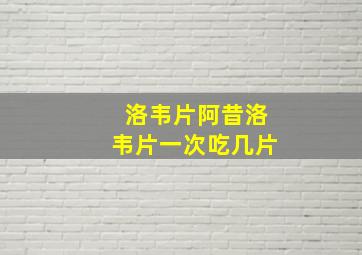 洛韦片阿昔洛韦片一次吃几片